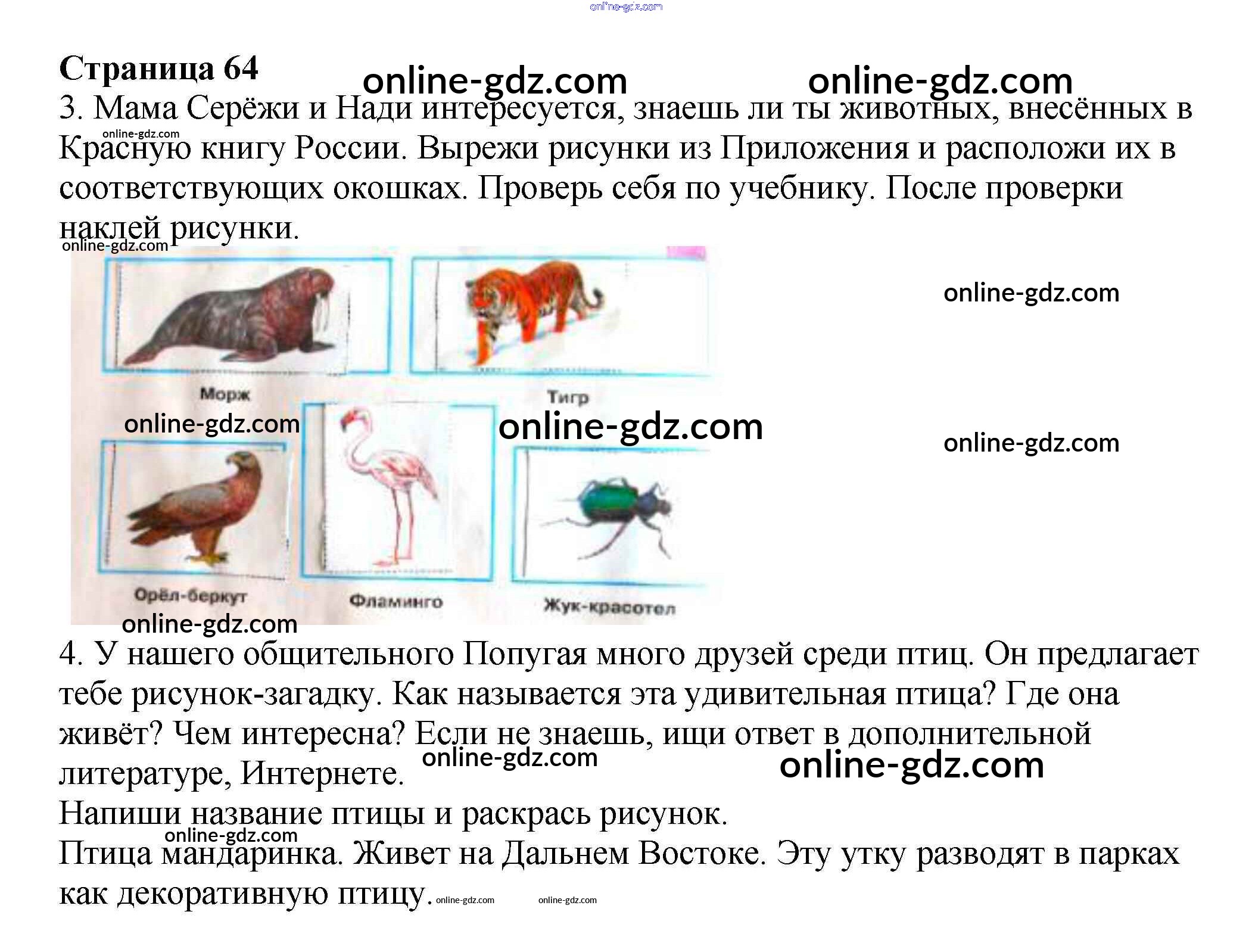 Страница 64

3. Мама Серёжи и Нади интересуется, знаешь ли ты животных, внесённых в Красную книгу России. Вырежи рисунки из Приложения и расположи их в соответствующих окошках. Проверь себя по учебнику. После проверки наклей рисунки.

Морж

Тигр

Орёл-беркут

Фламинго

Жук-красотел

4. У нашего общительного Попугая много друзей среди птиц. Он предлагает тебе рисунок-загадку. Как называется эта удивительная птица? Где она живёт? Чем интересна? Если не знаешь, ищи ответ в дополнительной литературе, Интернете.

Напиши название птицы и раскрась рисунок.

Птица мандаринка. Живет на Дальнем Востоке. Эту утку разводят в парках как декоративную птицу.

online-gdz.com